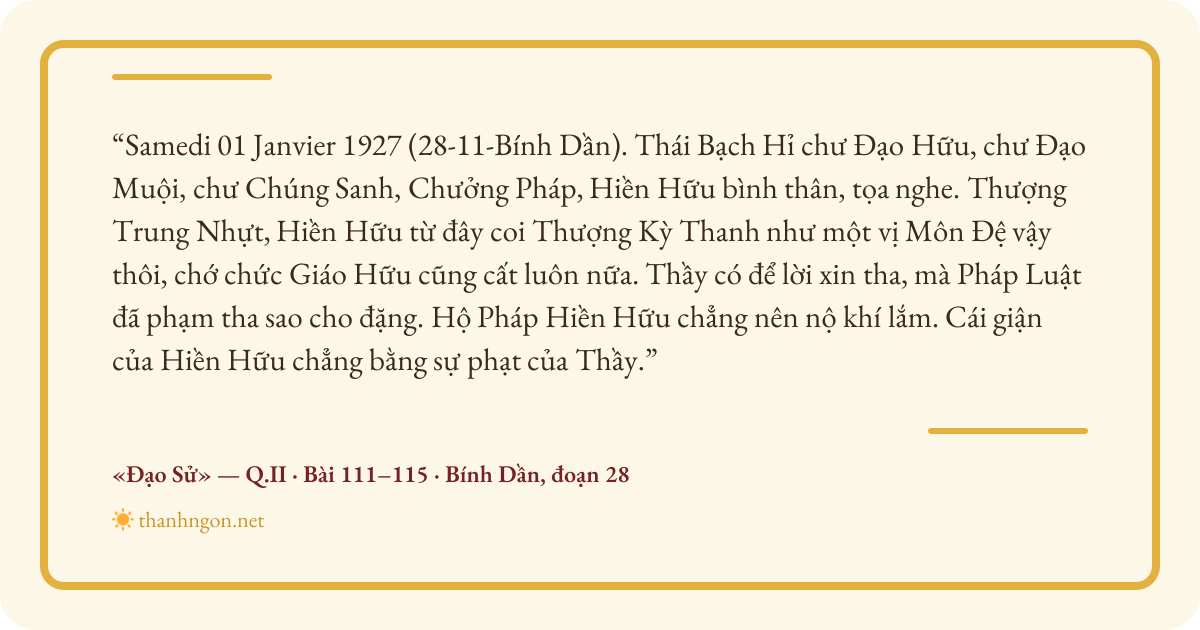 “Samedi 01 Janvier 1927 (28-11-Bính Dần). Thái Bạch Hỉ chư Đạo Hữu, chư Đạo Muội, chư Chúng Sanh, Chưởng Pháp, Hiền Hữu bình thân, tọa nghe. Thượng Trung Nhựt, Hiền Hữu từ đây coi Thượng Kỳ Thanh như một vị Môn Đệ vậy thôi, chớ chức Giáo Hữu cũng cất luôn nữa. Thầy có để lời xin tha, mà Pháp Luật đã phạm tha sao cho đặng. Hộ Pháp Hiền Hữu chẳng nên nộ khí lắm. Cái giận của Hiền Hữu chẳng bằng sự phạt của Thầy.”

«Đạo Sử» — Q.II · Bài 111–115 · Bính Dần, đoạn 28

thanhngon.net